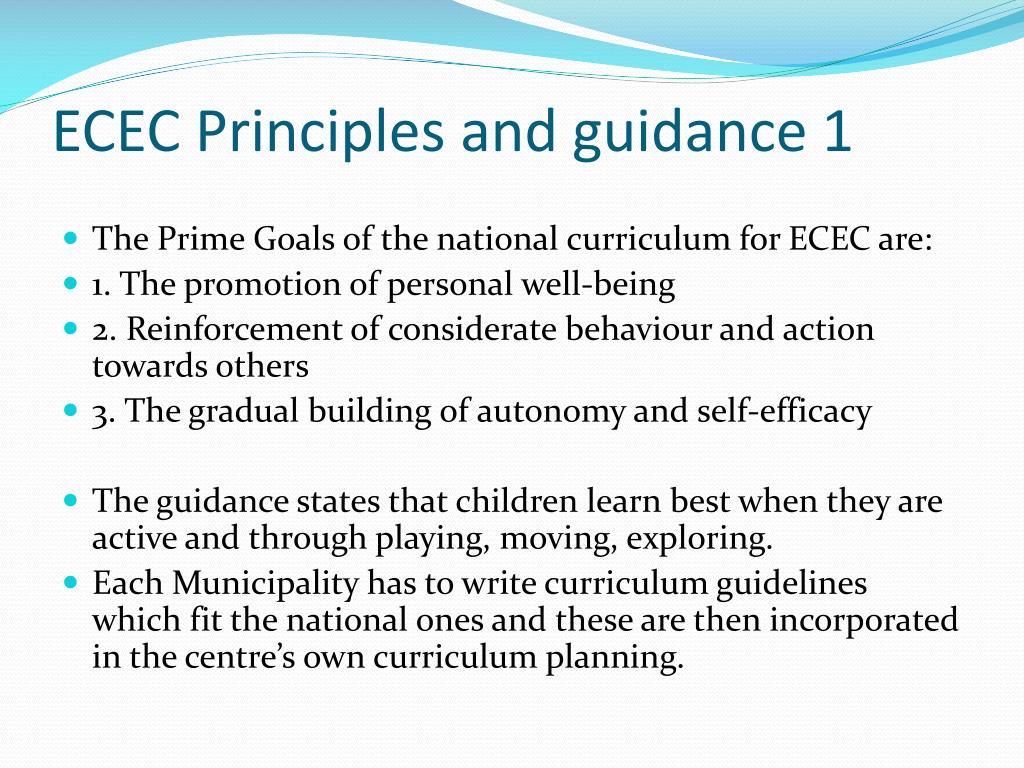 ECEC Principles and guidance 1

- The Prime Goals of the national curriculum for ECEC are:
- 1. The promotion of personal well-being
- 2. Reinforcement of considerate behaviour and action towards others
- 3. The gradual building of autonomy and self-efficacy

- The guidance states that children learn best when they are active and through playing, moving, exploring.
- Each Municipality has to write curriculum guidelines which fit the national ones and these are then incorporated in the centre's own curriculum planning.